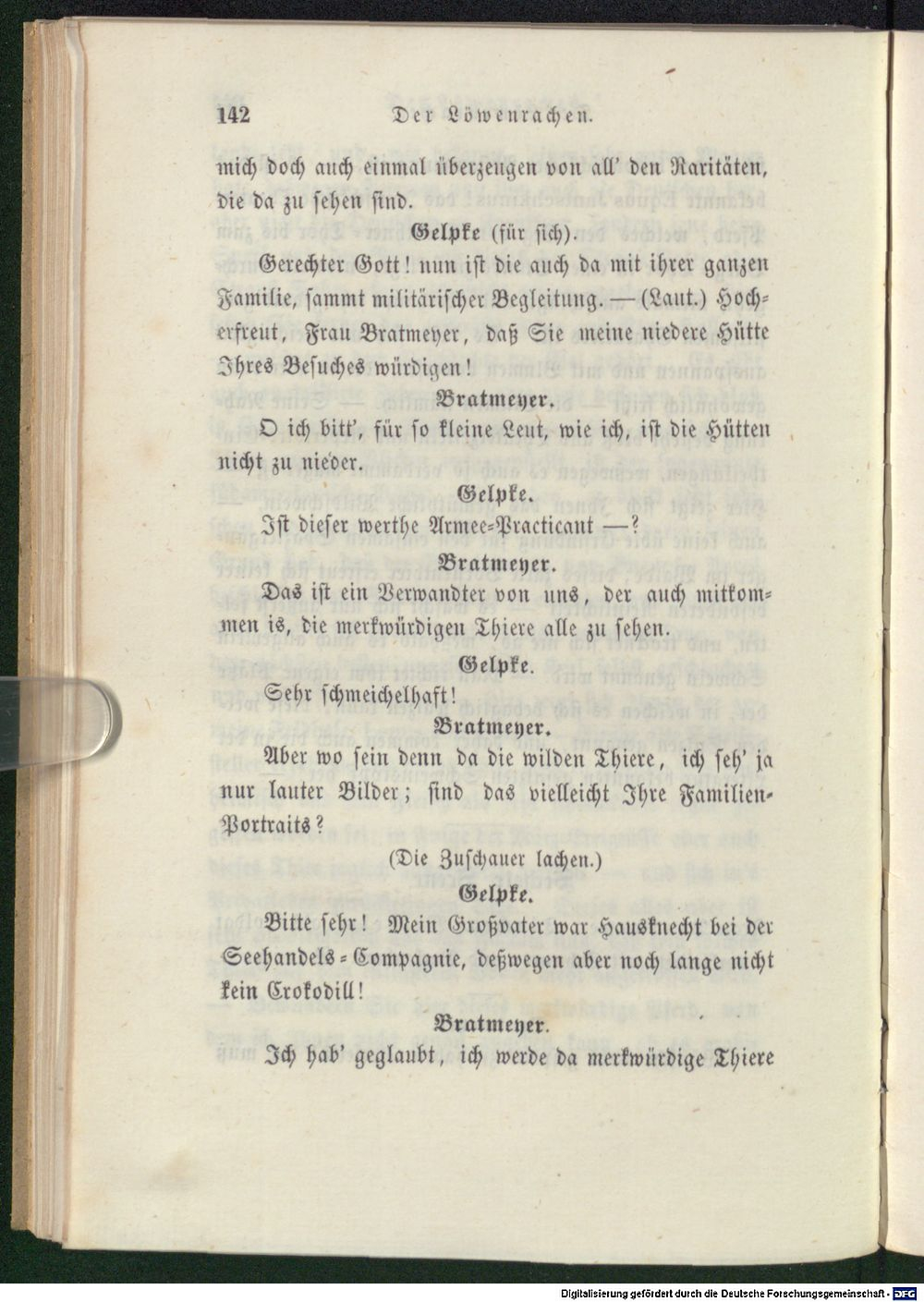 142 Der Löwenrachen.

mich doch auch einmal überzeugen von all' den Raritäten, die da zu sehen sind.

Gelpke (für sich).

Gerechter Gott! nun ist die auch da mit ihrer ganzen Familie, sammt militärischer Begleitung. — (Laut.) Hocherfreut, Frau Bratmeyer, daß Sie meine niedere Hütte Ihres Besuches würdigen!

Bratmeyer.

O ich bitt', für so kleine Leut, wie ich, ist die Hütten nicht zu nieder.

Gelpke.

Ist dieser werthe Armee-Practicant —?

Bratmeyer.

Das ist ein Verwandter von uns, der auch mitkommen is, die merkwürdigen Thiere alle zu sehen.

Gelpke.

Sehr schmeichelhaft!

Bratmeyer.

Aber wo sein denn da die wilden Thiere, ich seh' ja nur lauter Bilder; sind das vielleicht Ihre Familien-Portraits?

(Die Zuschauer lachen.)

Gelpke.

Bitte sehr! Mein Großvater war Hausknecht bei der Seehandels-Compagnie, deßwegen aber noch lange nicht kein Crokodill!

Bratmeyer.

Ich hab' geglaubt, ich werde da merkwürdige Thiere

Digitalisierung gefördert durch die Deutsche Forschungsgemeinschaft - DFG